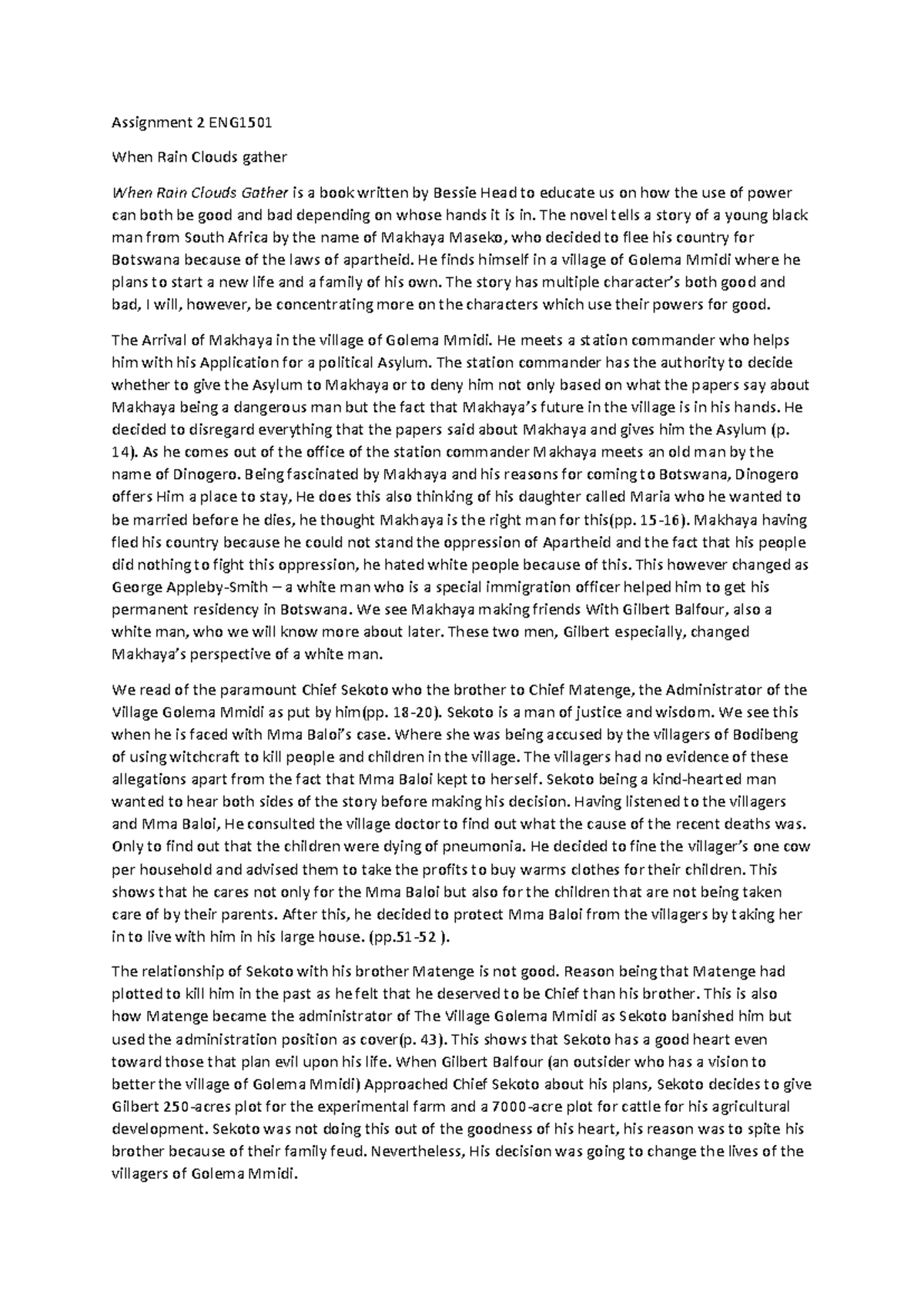 Assignment 2 ENG1501

When Rain Clouds gather

When Rain Clouds Gather is a book written by Bessie Head to educate us on how the use of power can both be good and bad depending on whose hands it is in. The novel tells a story of a young black man from South Africa by the name of Makhaya Maseko, who decided to flee his country for Botswana because of the laws of apartheid. He finds himself in a village of Golema Mmidi where he plans to start a new life and a family of his own. The story has multiple character's both good and bad, I will, however, be concentrating more on the characters which use their powers for good.

The Arrival of Makhaya in the village of Golema Mmidi. He meets a station commander who helps him with his Application for a political Asylum. The station commander has the authority to decide whether to give the Asylum to Makhaya or to deny him not only based on what the papers say about Makhaya being a dangerous man but the fact that Makhaya's future in the village is in his hands. He decided to disregard everything that the papers said about Makhaya and gives him the Asylum (p. 14). As he comes out of the office of the station commander Makhaya meets an old man by the name of Dinogero. Being fascinated by Makhaya and his reasons for coming to Botswana, Dinogero offers Him a place to stay, He does this also thinking of his daughter called Maria who he wanted to be married before he dies, he thought Makhaya is the right man for this(pp. 15-16). Makhaya having fled his country because he could not stand the oppression of Apartheid and the fact that his people did nothing to fight this oppression, he hated white people because of this. This however changed as George Appleby-Smith – a white man who is a special immigration officer helped him to get his permanent residency in Botswana. We see Makhaya making friends With Gilbert Balfour, also a white man, who we will know more about later. These two men, Gilbert especially, changed Makhaya's perspective of a white man.

We read of the paramount Chief Sekoto who the brother to Chief Matenge, the Administrator of the Village Golema Mmidi as put by him(pp. 18-20). Sekoto is a man of justice and wisdom. We see this when he is faced with Mma Baloi's case. Where she was being accused by the villagers of Bodibeng of using witchcraft to kill people and children in the village. The villagers had no evidence of these allegations apart from the fact that Mma Baloi kept to herself. Sekoto being a kind-hearted man wanted to hear both sides of the story before making his decision. Having listened to the villagers and Mma Baloi, He consulted the village doctor to find out what the cause of the recent deaths was. Only to find out that the children were dying of pneumonia. He decided to fine the villager's one cow per household and advised them to take the profits to buy warms clothes for their children. This shows that he cares not only for the Mma Baloi but also for the children that are not being taken care of by their parents. After this, he decided to protect Mma Baloi from the villagers by taking her in to live with him in his large house. (pp.51-52 ).

The relationship of Sekoto with his brother Matenge is not good. Reason being that Matenge had plotted to kill him in the past as he felt that he deserved to be Chief than his brother. This is also how Matenge became the administrator of The Village Golema Mmidi as Sekoto banished him but used the administration position as cover(p. 43). This shows that Sekoto has a good heart even toward those that plan evil upon his life. When Gilbert Balfour (an outsider who has a vision to better the village of Golema Mmidi) Approached Chief Sekoto about his plans, Sekoto decides to give Gilbert 250-acres plot for the experimental farm and a 7000-acre plot for cattle for his agricultural development. Sekoto was not doing this out of the goodness of his heart, his reason was to spite his brother because of their family feud. Nevertheless, His decision was going to change the lives of the villagers of Golema Mmidi.